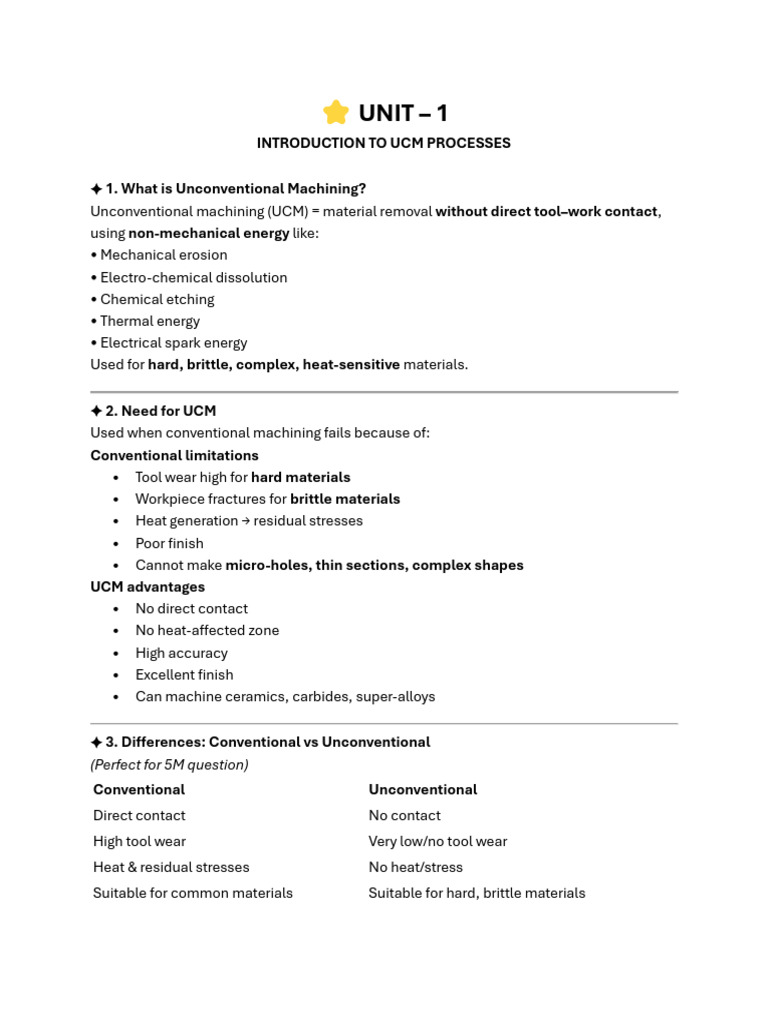 ⭐ UNIT – 1

INTRODUCTION TO UCM PROCESSES

✦ 1. What is Unconventional Machining?
Unconventional machining (UCM) = material removal without direct tool–work contact, using non-mechanical energy like:
• Mechanical erosion
• Electro-chemical dissolution
• Chemical etching
• Thermal energy
• Electrical spark energy
Used for hard, brittle, complex, heat-sensitive materials.

✦ 2. Need for UCM
Used when conventional machining fails because of:
Conventional limitations
• Tool wear high for hard materials
• Workpiece fractures for brittle materials
• Heat generation → residual stresses
• Poor finish
• Cannot make micro-holes, thin sections, complex shapes
UCM advantages
• No direct contact
• No heat-affected zone
• High accuracy
• Excellent finish
• Can machine ceramics, carbides, super-alloys

✦ 3. Differences: Conventional vs Unconventional
(Perfect for 5M question)

| Conventional | Unconventional |
|---|---|
| Direct contact | No contact |
| High tool wear | Very low/no tool wear |
| Heat & residual stresses | No heat/stress |
| Suitable for common materials | Suitable for hard, brittle materials |